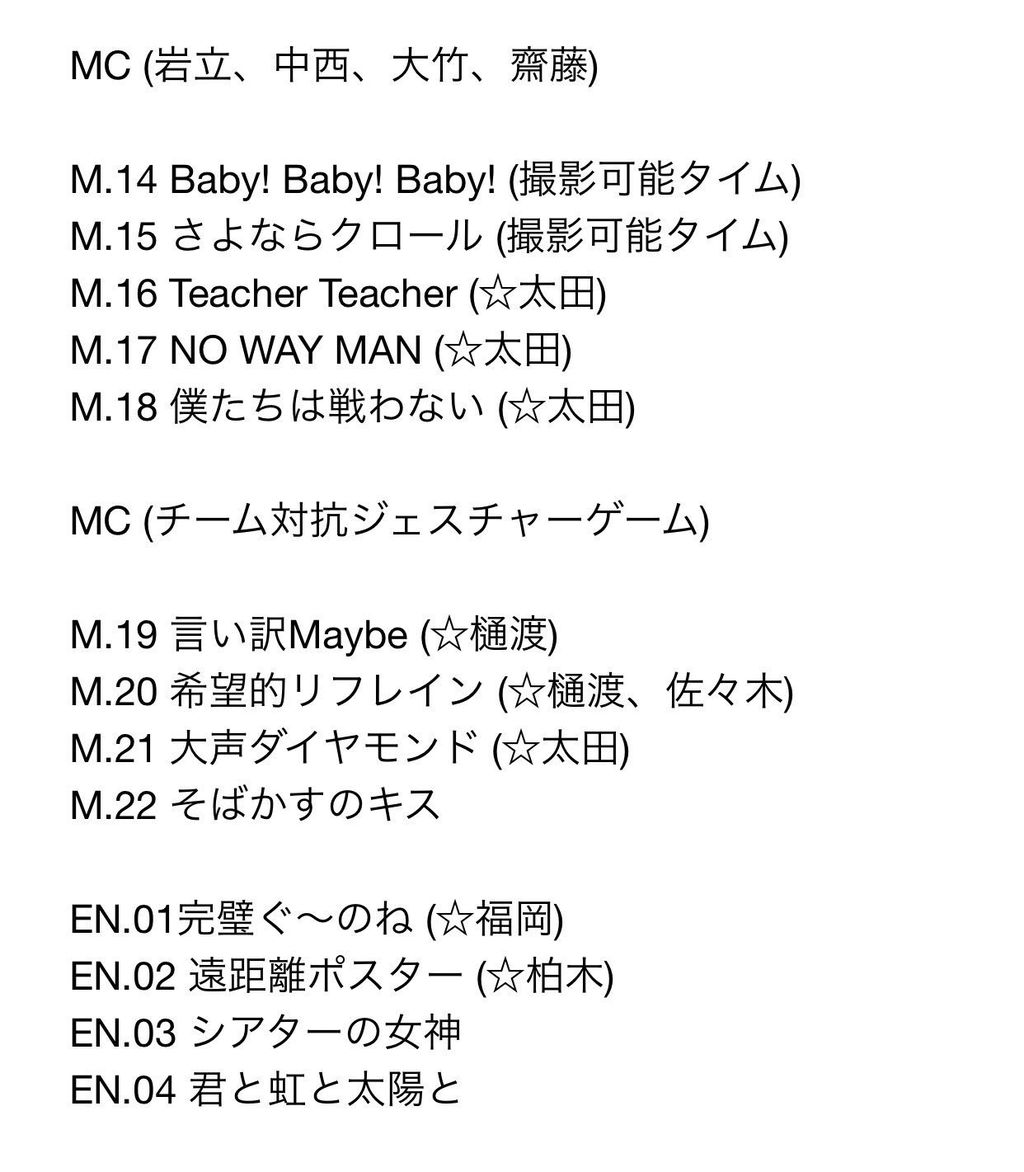 MC (岩立、中西、大竹、齋藤)

M.14 Baby! Baby! Baby! (撮影可能タイム)
M.15 さよならクロール (撮影可能タイム)
M.16 Teacher Teacher (☆太田)
M.17 NO WAY MAN (☆太田)
M.18 僕たちは戦わない (☆太田)

MC (チーム対抗ジェスチャーゲーム)

M.19 言い訳Maybe (☆樋渡)
M.20 希望的リフレイン (☆樋渡、佐々木)
M.21 大声ダイヤモンド (☆太田)
M.22 そばかすのキス

EN.01完璧ぐ〜のね (☆福岡)
EN.02 遠距離ポスター (☆柏木)
EN.03 シアターの女神
EN.04 君と虹と太陽と